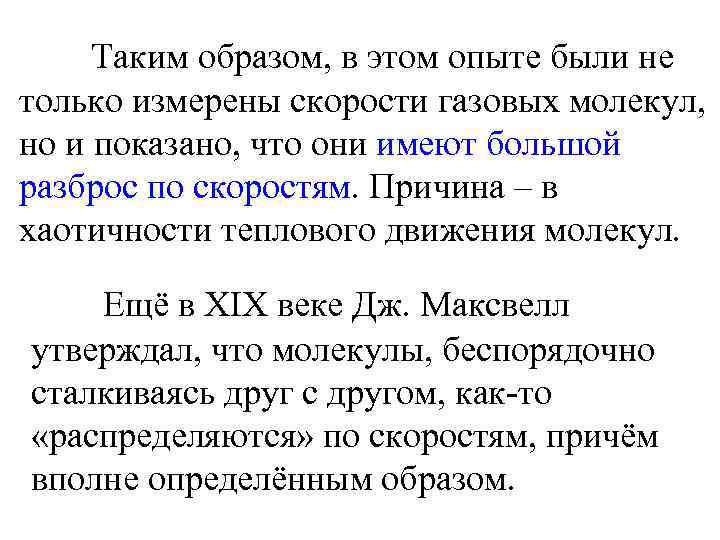 Таким образом, в этом опыте были не только измерены скорости газовых молекул, но и показано, что они имеют большой разброс по скоростям. Причина – в хаотичности теплового движения молекул.

Ещё в XIX веке Дж. Максвелл утверждал, что молекулы, беспорядочно сталкиваясь друг с другом, как-то «распределяются» по скоростям, причём вполне определённым образом.